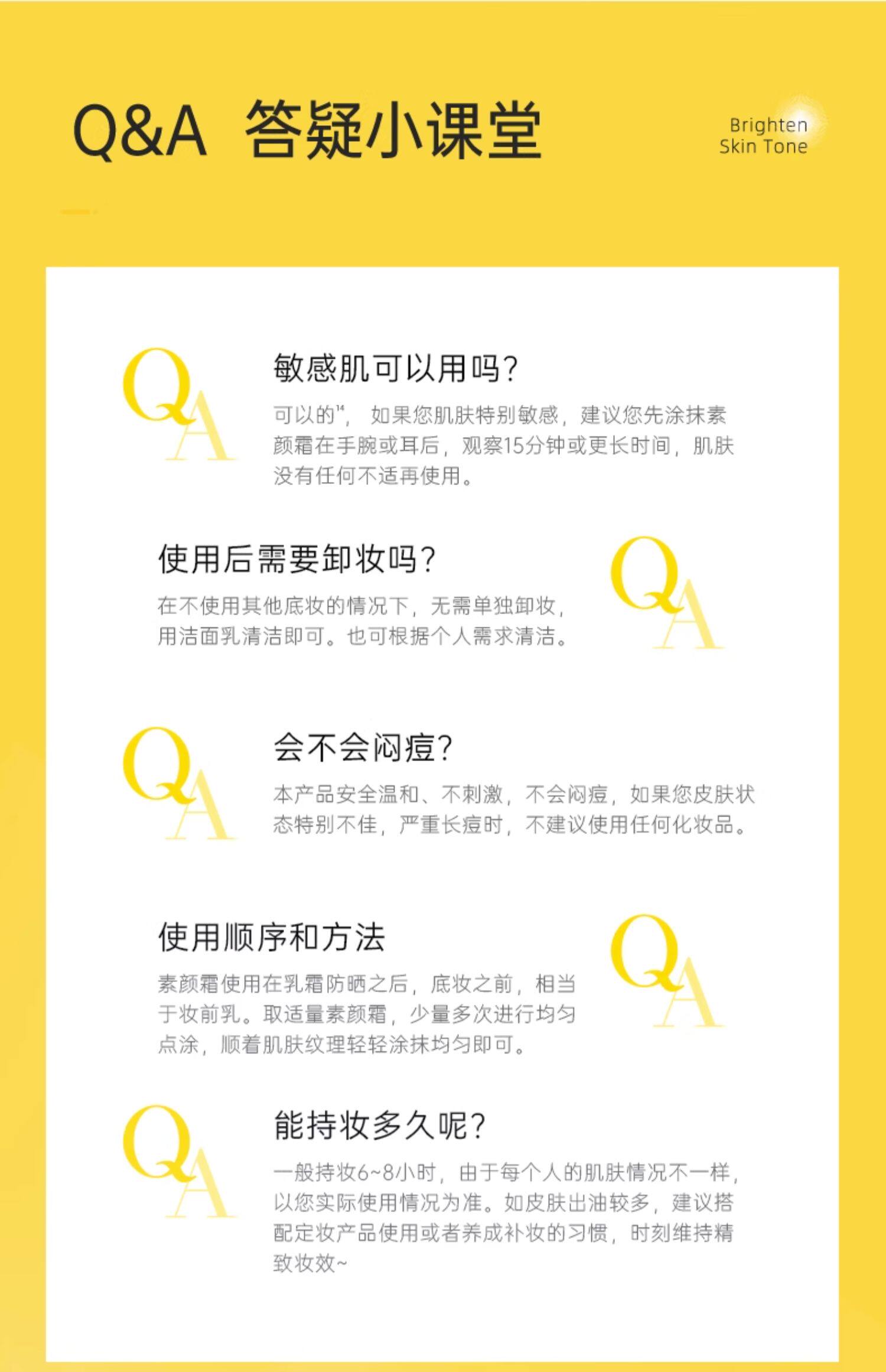 Q&A 答疑小课堂

Brighten
Skin Tone

QA

敏感肌可以用吗?

可以的$^{14}$，如果您肌肤特别敏感，建议您先涂抹素颜霜在手腕或耳后，观察15分钟或更长时间，肌肤没有任何不适再使用。

使用后需要卸妆吗?

在不使用其他底妆的情况下，无需单独卸妆，用洁面乳清洁即可。也可根据个人需求清洁。

QA

QA

会不会闷痘?

本产品安全温和、不刺激，不会闷痘，如果您皮肤状态特别不佳，严重长痘时，不建议使用任何化妆品。

使用顺序和方法

素颜霜使用在乳霜防晒之后，底妆之前，相当于妆前乳。取适量素颜霜，少量多次进行均匀点涂，顺着肌肤纹理轻轻涂抹均匀即可。

QA

QA

能持妆多久呢?

一般持妆6~8小时，由于每个人的肌肤情况不一样，以您实际使用情况为准。如皮肤出油较多，建议搭配定妆产品使用或者养成补妆的习惯，时刻维持精致妆效~